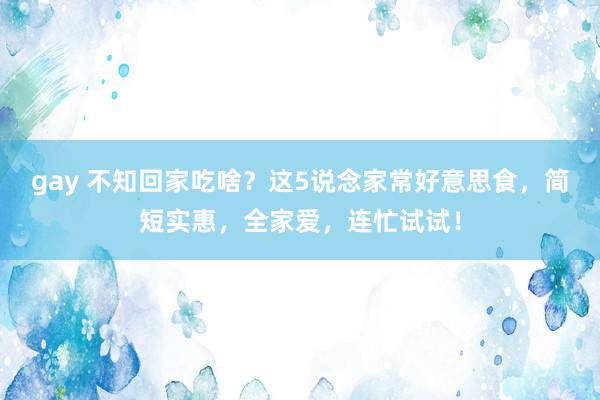 gay 不知回家吃啥？这5说念家常好意思食，简短实惠，全家爱，连忙试试！